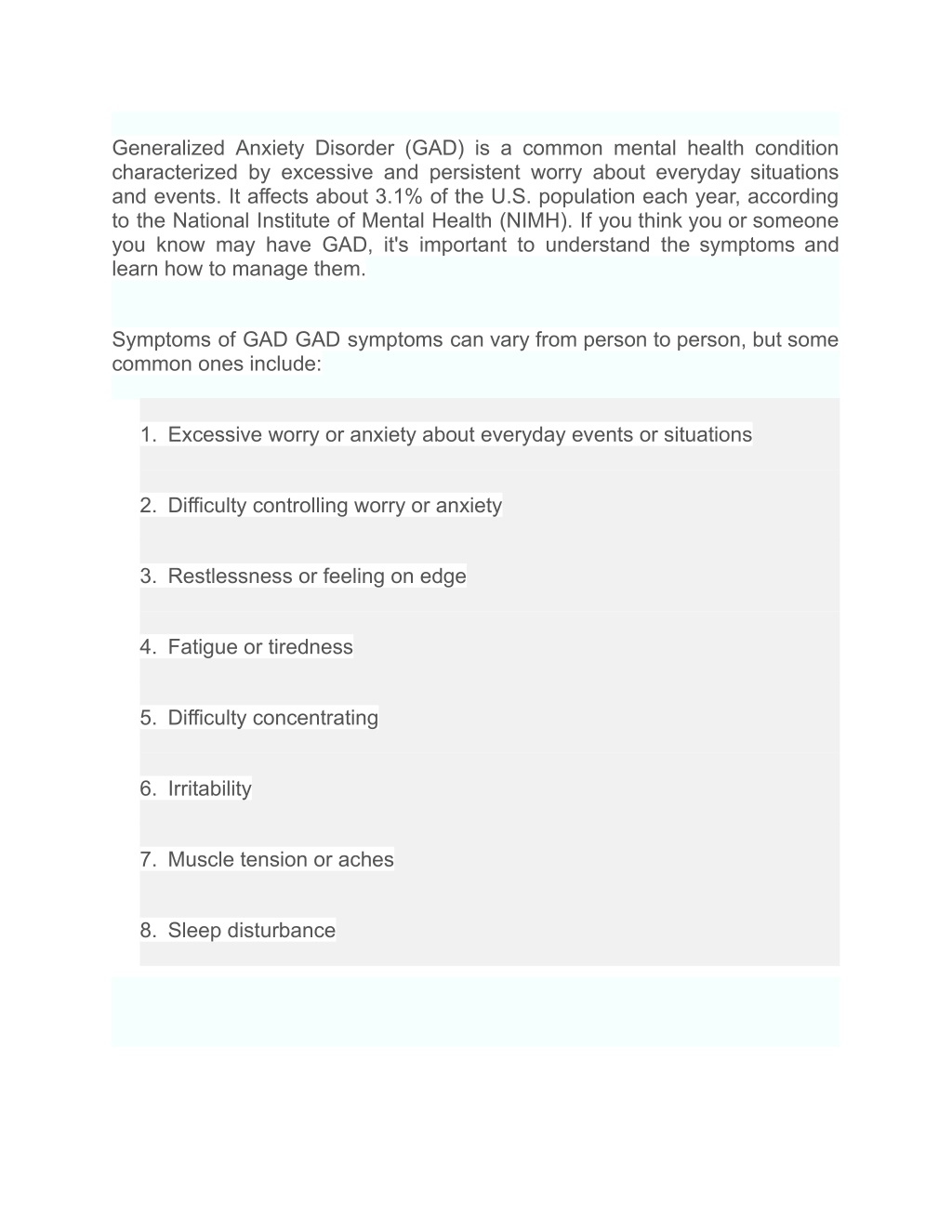 Generalized Anxiety Disorder (GAD) is a common mental health condition characterized by excessive and persistent worry about everyday situations and events. It affects about 3.1% of the U.S. population each year, according to the National Institute of Mental Health (NIMH). If you think you or someone you know may have GAD, it's important to understand the symptoms and learn how to manage them.

Symptoms of GAD GAD symptoms can vary from person to person, but some common ones include:

1. Excessive worry or anxiety about everyday events or situations

2. Difficulty controlling worry or anxiety

3. Restlessness or feeling on edge

4. Fatigue or tiredness

5. Difficulty concentrating

6. Irritability

7. Muscle tension or aches

8. Sleep disturbance